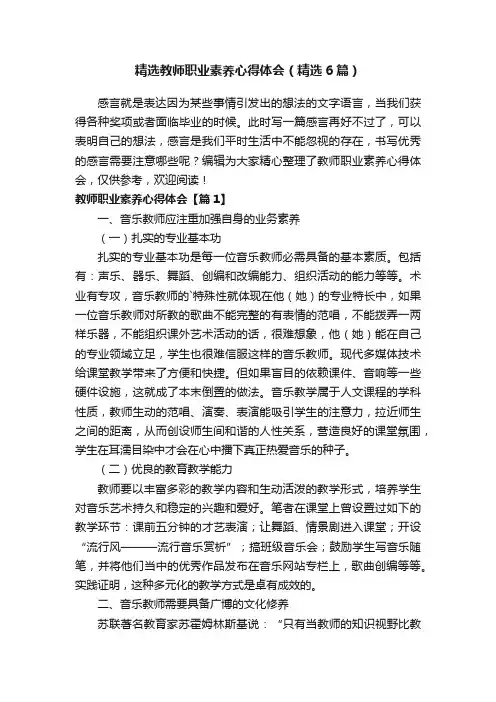 精选教师职业素养心得体会（精选6篇）

感言就是表达因为某些事情引发出的想法的文字语言，当我们获得各种奖项或者面临毕业的时候。此时写一篇感言再好不过了，可以表明自己的想法，感言是我们平时生活中不能忽视的存在，书写优秀的感言需要注意哪些呢？编辑为大家精心整理了教师职业素养心得体会，仅供参考，欢迎阅读！

教师职业素养心得体会【篇1】

一、音乐教师应注重加强自身的业务素养

（一）扎实的专业基本功

扎实的专业基本功是每一位音乐教师必需具备的基本素质。包括有：声乐、器乐、舞蹈、创编和改编能力、组织活动的能力等等。术业有专攻，音乐教师的`特殊性就体现在他（她）的专业特长中，如果一位音乐教师对所教的歌曲不能完整的有表情的范唱，不能拨弄一两样乐器，不能组织课外艺术活动的话，很难想象，他（她）能在自己的专业领域立足，学生也很难信服这样的音乐教师。现代多媒体技术给课堂教学带来了方便和快捷。但如果盲目的依赖课件、音响等一些硬件设施，这就成了本末倒置的做法。音乐教学属于人文课程的学科性质，教师生动的范唱、演奏、表演能吸引学生的注意力，拉近师生之间的距离，从而创设师生间和谐的人性关系，营造良好的课堂氛围，学生在耳濡目染中才会在心中播下真正热爱音乐的种子。

（二）优良的教育教学能力

教师要以丰富多彩的教学内容和生动活泼的教学形式，培养学生对音乐艺术持久和稳定的兴趣和爱好。笔者在课堂上曾设置过如下的教学环节：课前五分钟的才艺表演；让舞蹈、情景剧进入课堂；开设“流行风———流行音乐赏析”；搞班级音乐会；鼓励学生写音乐随笔，并将他们当中的优秀作品发布在音乐网站专栏上，歌曲创编等等。实践证明，这种多元化的教学方式是卓有成效的。

二、音乐教师需要具备广博的文化修养

苏联著名教育家苏霍姆林斯基说：“只有当教师的知识视野比教